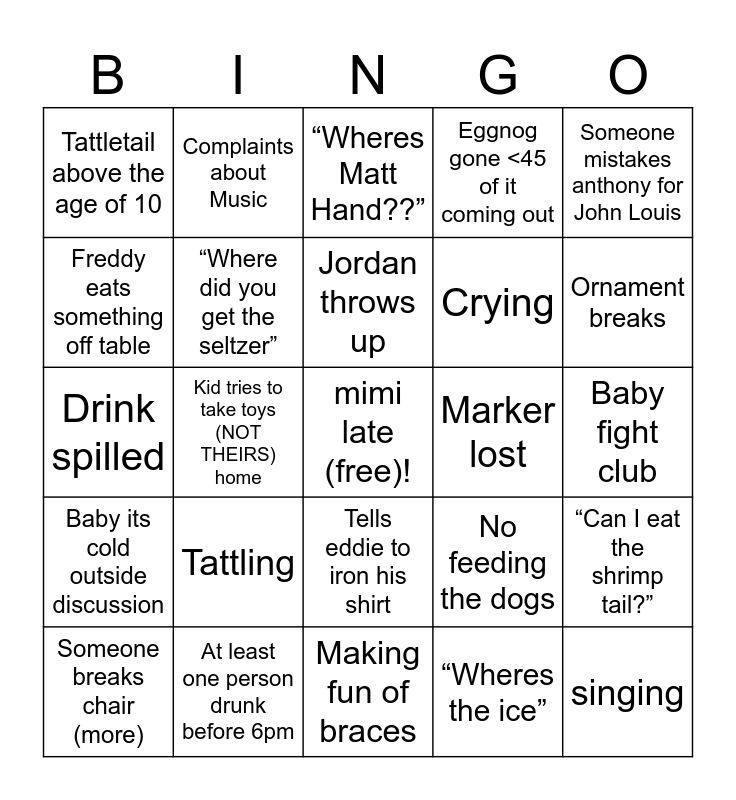 | B | I | N | G | O |
|---|---|---|---|---|
| Tattletail above the age of 10 | Complaints about Music | “Wheres Matt Hand??” | Eggnog gone <45 of it coming out | Someone mistakes anthony for John Louis |
| Freddy eats something off table | “Where did you get the seltzer” | Jordan throws up | Crying | Ornament breaks |
| Drink spilled | Kid tries to take toys (NOT THEIRS) home | mimi late (free)! | Marker lost | Baby fight club |
| Baby its cold outside discussion | Tattling | Tells eddie to iron his shirt | No feeding the dogs | “Can I eat the shrimp tail?” |
| Someone breaks chair (more) | At least one person drunk before 6pm | Making fun of braces | “Wheres the ice” | singing |